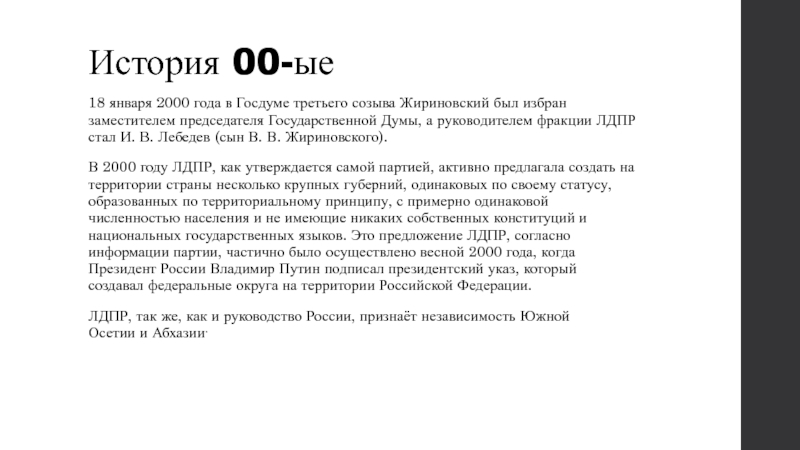 История 00-ые

18 января 2000 года в Госдуме третьего созыва Жириновский был избран заместителем председателя Государственной Думы, а руководителем фракции ЛДПР стал И. В. Лебедев (сын В. В. Жириновского).

В 2000 году ЛДПР, как утверждается самой партией, активно предлагала создать на территории страны несколько крупных губерний, одинаковых по своему статусу, образованных по территориальному принципу, с примерно одинаковой численностью населения и не имеющие никаких собственных конституций и национальных государственных языков. Это предложение ЛДПР, согласно информации партии, частично было осуществлено весной 2000 года, когда Президент России Владимир Путин подписал президентский указ, который создавал федеральные округа на территории Российской Федерации.

ЛДПР, так же, как и руководство России, признаёт независимость Южной Осетии и Абхазии.